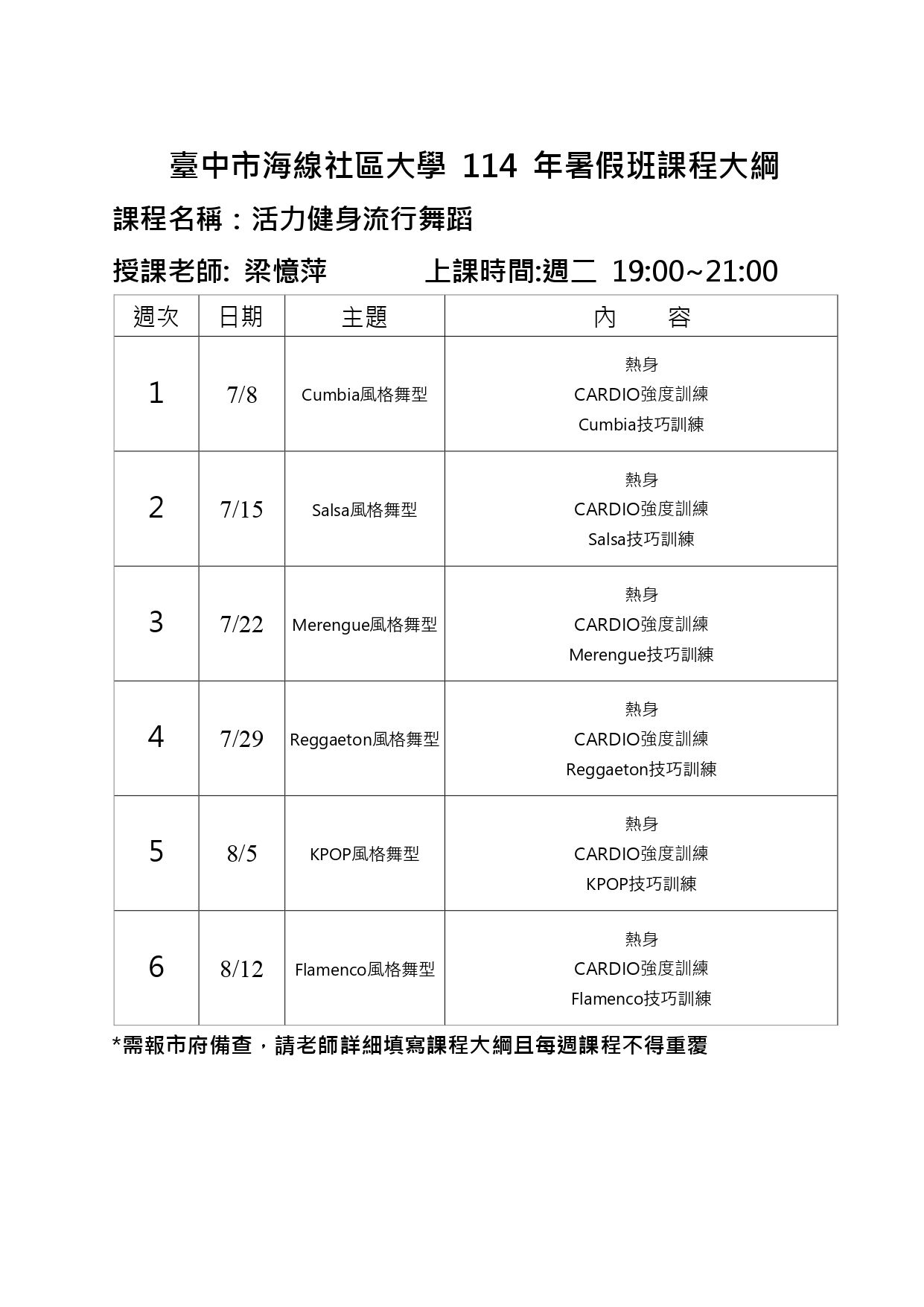 臺中市海線社區大學114年暑假班課程大綱

課程名稱：活力健身流行舞蹈

授課老師: 梁憶萍 上課時間:週二 19:00~21:00

| 週次 | 日期 | 主題 | 內 容 |
|---|---|---|---|
| 1 | 7/8 | Cumbia風格舞型 | 熱身 CARDIO強度訓練 Cumbia技巧訓練 |
| 2 | 7/15 | Salsa風格舞型 | 熱身 CARDIO強度訓練 Salsa技巧訓練 |
| 3 | 7/22 | Merengue風格舞型 | 熱身 CARDIO強度訓練 Merengue技巧訓練 |
| 4 | 7/29 | Reggaeton風格舞型 | 熱身 CARDIO強度訓練 Reggaeton技巧訓練 |
| 5 | 8/5 | KPOP風格舞型 | 熱身 CARDIO強度訓練 KPOP技巧訓練 |
| 6 | 8/12 | Flamenco風格舞型 | 熱身 CARDIO強度訓練 Flamenco技巧訓練 |

*需報市府備查，請老師詳細填寫課程大綱且每週課程不得重覆